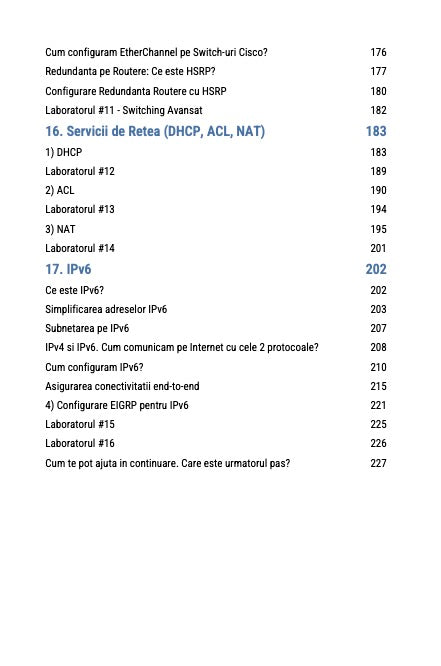 Cum configuram EtherChannel pe Switch-uri Cisco? 176
Redundanta pe Routere: Ce este HSRP? 177
Configurare Redundanta Routere cu HSRP 180
Laboratorul #11 - Switching Avansat 182
16. Servicii de Retea (DHCP, ACL, NAT) 183
1) DHCP 183
Laboratorul #12 189
2) ACL 190
Laboratorul #13 194
3) NAT 195
Laboratorul #14 201
17. IPv6 202
Ce este IPv6? 202
Simplificarea adreselor IPv6 203
Subnetarea pe IPv6 207
IPv4 si IPv6. Cum comunicam pe Internet cu cele 2 protocoale? 208
Cum configuram IPv6? 210
Asigurarea conectivitatii end-to-end 215
4) Configurare EIGRP pentru IPv6 221
Laboratorul #15 225
Laboratorul #16 226
Cum te pot ajuta in continuare. Care este urmatorul pas? 227